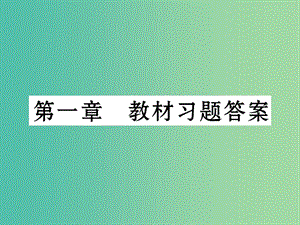 第一章　教材习题答案